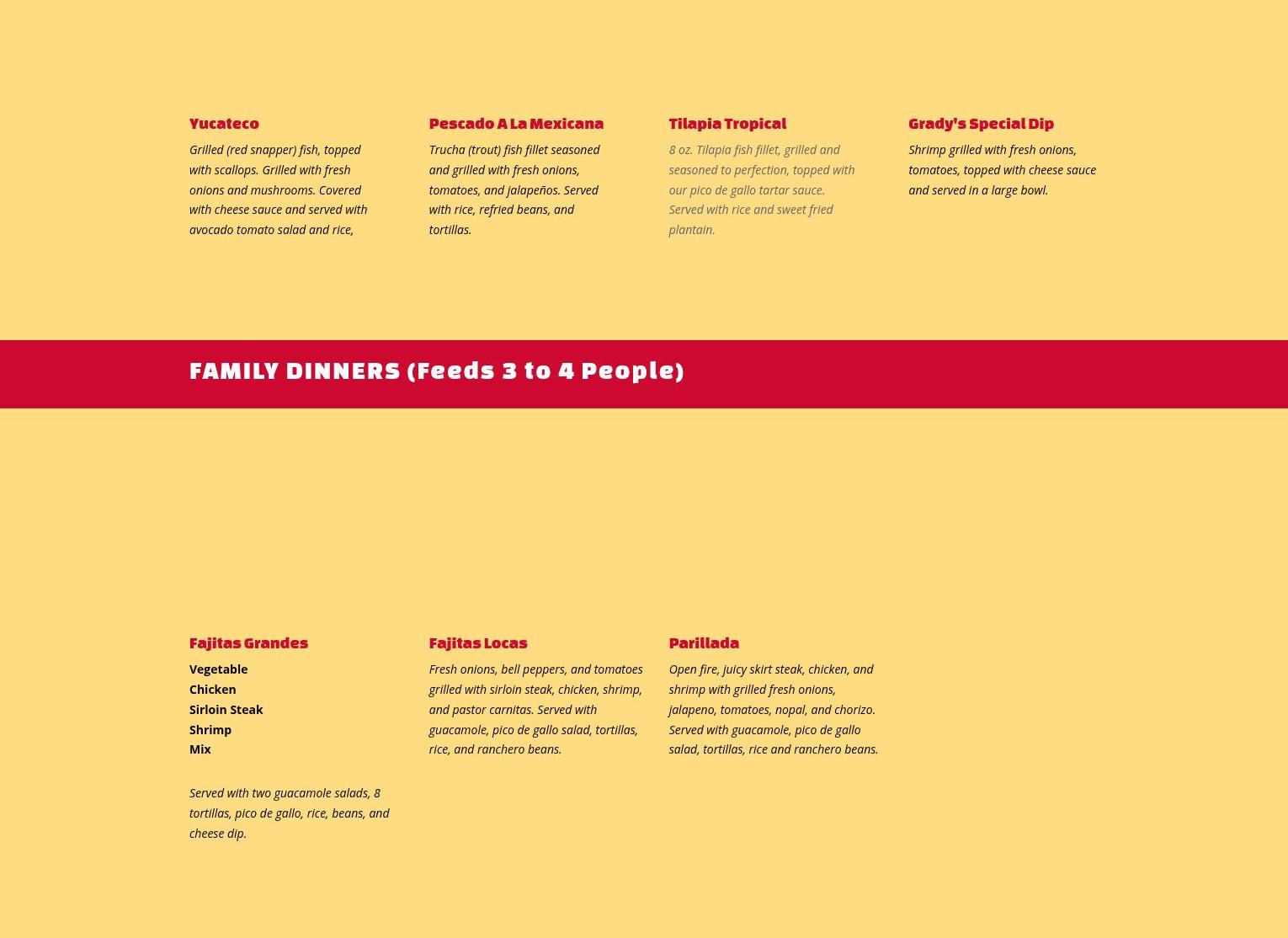 Yucateco

Grilled (red snapper) fish, topped with scallops. Grilled with fresh onions and mushrooms. Covered with cheese sauce and served with avocado tomato salad and rice,

Pescado A La Mexicana

Trucha (trout) fish fillet seasoned and grilled with fresh onions, tomatoes, and jalapeños. Served with rice, refried beans, and tortillas.

Tilapia Tropical

8 oz. Tilapia fish fillet, grilled and seasoned to perfection, topped with our pico de gallo tartar sauce. Served with rice and sweet fried plantain.

Grady's Special Dip

Shrimp grilled with fresh onions, tomatoes, topped with cheese sauce and served in a large bowl.

FAMILY DINNERS (Feeds 3 to 4 People)

Fajitas Grandes

Vegetable
Chicken
Sirloin Steak
Shrimp
Mix

Served with two guacamole salads, 8 tortillas, pico de gallo, rice, beans, and cheese dip.

Fajitas Locas

Fresh onions, bell peppers, and tomatoes grilled with sirloin steak, chicken, shrimp, and pastor carnitas. Served with guacamole, pico de gallo salad, tortillas, rice, and ranchero beans.

Parillada

Open fire, juicy skirt steak, chicken, and shrimp with grilled fresh onions, jalapeno, tomatoes, nopal, and chorizo. Served with guacamole, pico de gallo salad, tortillas, rice and ranchero beans.